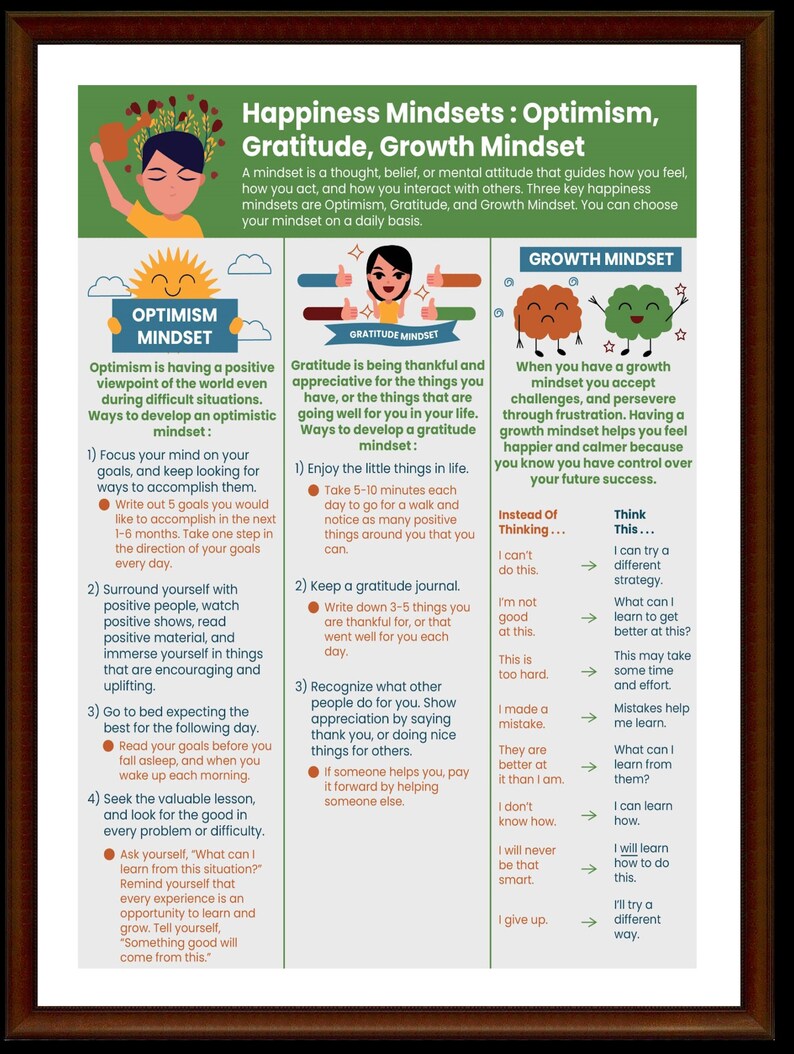 Happiness Mindsets : Optimism, Gratitude, Growth Mindset

A mindset is a thought, belief, or mental attitude that guides how you feel, how you act, and how you interact with others. Three key happiness mindsets are Optimism, Gratitude, and Growth Mindset. You can choose your mindset on a daily basis.

OPTIMISM MINDSET

Optimism is having a positive viewpoint of the world even during difficult situations. Ways to develop an optimistic mindset :

1) Focus your mind on your goals, and keep looking for ways to accomplish them.

Write out 5 goals you would like to accomplish in the next 1-6 months. Take one step in the direction of your goals every day.

2) Surround yourself with positive people, watch positive shows, read positive material, and immerse yourself in things that are encouraging and uplifting.

3) Go to bed expecting the best for the following day.

Read your goals before you fall asleep, and when you wake up each morning.

4) Seek the valuable lesson, and look for the good in every problem or difficulty.

Ask yourself, "What can I learn from this situation?" Remind yourself that every experience is an opportunity to learn and grow. Tell yourself, "Something good will come from this."

GRATITUDE MINDSET

Gratitude is being thankful and appreciative for the things you have, or the things that are going well for you in your life. Ways to develop a gratitude mindset :

1) Enjoy the little things in life.

Take 5-10 minutes each day to go for a walk and notice as many positive things around you that you can.

2) Keep a gratitude journal.

Write down 3-5 things you are thankful for, or that went well for you each day.

3) Recognize what other people do for you. Show appreciation by saying thank you, or doing nice things for others.

If someone helps you, pay it forward by helping someone else.

GROWTH MINDSET

When you have a growth mindset you accept challenges, and persevere through frustration. Having a growth mindset helps you feel happier and calmer because you know you have control over your future success.

| Instead Of Thinking . . . | | Think This . . . |
|---|---|---|
| I can't do this. | → | I can try a different strategy. |
| I'm not good at this. | → | What can I learn to get better at this? |
| This is too hard. | → | This may take some time and effort. |
| I made a mistake. | → | Mistakes help me learn. |
| They are better at it than I am. | → | What can I learn from them? |
| I don't know how. | → | I can learn how. |
| I will never be that smart. | → | I will learn how to do this. |
| I give up. | → | I'll try a different way. |